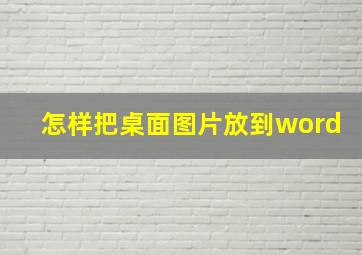 怎样把桌面图片放到word